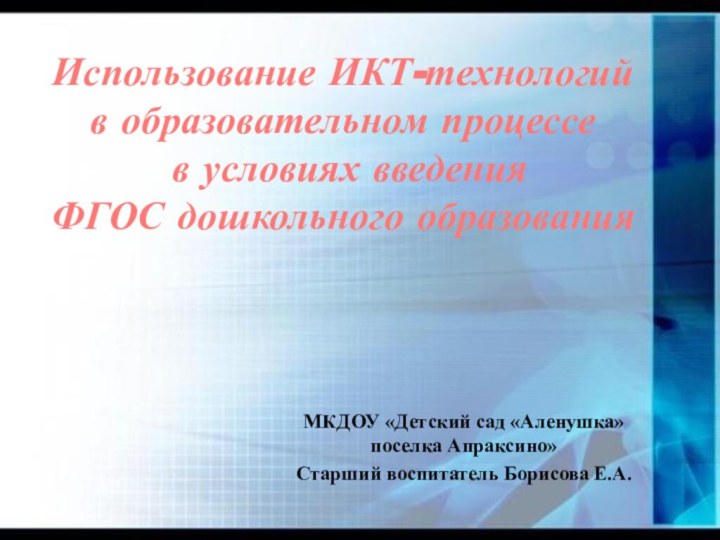 Использование ИКТ-технологий в образовательном процессе в условиях введения ФГОС дошкольного образования

МКДОУ «Детский сад «Аленушка» поселка Апраксино»
Старший воспитатель Борисова Е.А.